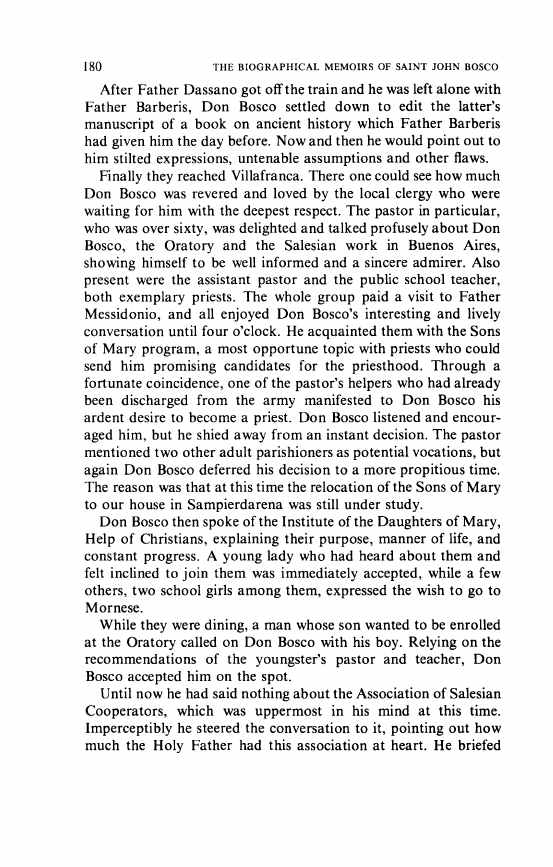 180 THE BIOGRAPHICAL MEMOIRS OF SAINT JOHN BOSCO

After Father Dassano got off the train and he was left alone with Father Barberis, Don Bosco settled down to edit the latter's manuscript of a book on ancient history which Father Barberis had given him the day before. Now and then he would point out to him stilted expressions, untenable assumptions and other flaws.

Finally they reached Villafranca. There one could see how much Don Bosco was revered and loved by the local clergy who were waiting for him with the deepest respect. The pastor in particular, who was over sixty, was delighted and talked profusely about Don Bosco, the Oratory and the Salesian work in Buenos Aires, showing himself to be well informed and a sincere admirer. Also present were the assistant pastor and the public school teacher, both exemplary priests. The whole group paid a visit to Father Messidonio, and all enjoyed Don Bosco's interesting and lively conversation until four o'clock. He acquainted them with the Sons of Mary program, a most opportune topic with priests who could send him promising candidates for the priesthood. Through a fortunate coincidence, one of the pastor's helpers who had already been discharged from the army manifested to Don Bosco his ardent desire to become a priest. Don Bosco listened and encouraged him, but he shied away from an instant decision. The pastor mentioned two other adult parishioners as potential vocations, but again Don Bosco deferred his decision to a more propitious time. The reason was that at this time the relocation of the Sons of Mary to our house in Sampierdarena was still under study.

Don Bosco then spoke of the Institute of the Daughters of Mary, Help of Christians, explaining their purpose, manner of life, and constant progress. A young lady who had heard about them and felt inclined to join them was immediately accepted, while a few others, two school girls among them, expressed the wish to go to Mornese.

While they were dining, a man whose son wanted to be enrolled at the Oratory called on Don Bosco with his boy. Relying on the recommendations of the youngster's pastor and teacher, Don Bosco accepted him on the spot.

Until now he had said nothing about the Association of Salesian Cooperators, which was uppermost in his mind at this time. Imperceptibly he steered the conversation to it, pointing out how much the Holy Father had this association at heart. He briefed